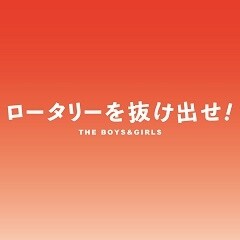 ロータリーを抜け出せ!
THE BOYS&GIRLS